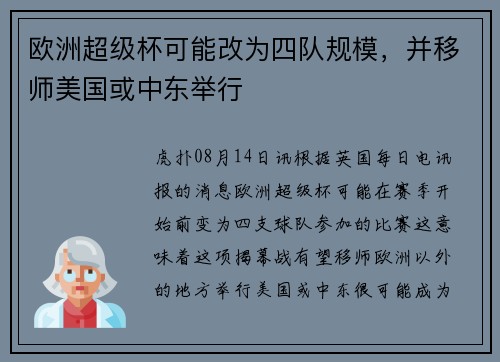 欧洲超级杯可能改为四队规模，并移师美国或中东举行

虎扑08月14日讯根据英国每日电讯报的消息欧洲超级杯可能在赛季开始前变为四支球队参加的比赛这意味着这项揭幕战有望移师欧洲以外的地方举行美国或中东很可能成为